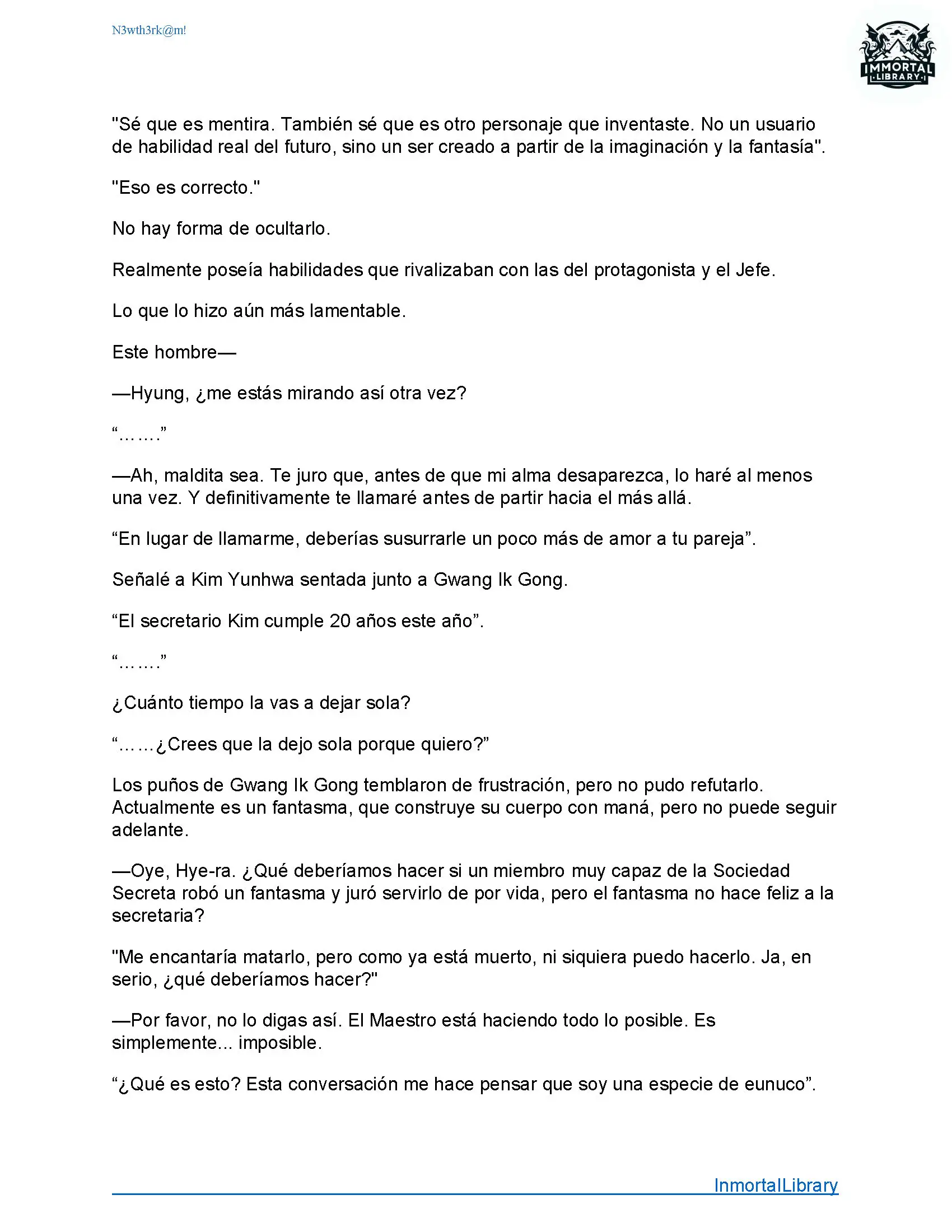 N3wth3rk@m!

IMMORTAL LIBRARY

"Sé que es mentira. También sé que es otro personaje que inventaste. No un usuario de habilidad real del futuro, sino un ser creado a partir de la imaginación y la fantasía".

"Eso es correcto."

No hay forma de ocultarlo.

Realmente poseía habilidades que rivalizaban con las del protagonista y el Jefe.

Lo que lo hizo aún más lamentable.

Este hombre—

—Hyung, ¿me estás mirando así otra vez?

“…….”

—Ah, maldita sea. Te juro que, antes de que mi alma desaparezca, lo haré al menos una vez. Y definitivamente te llamaré antes de partir hacia el más allá.

“En lugar de llamarme, deberías susurrarle un poco más de amor a tu pareja”.

Señalé a Kim Yunhwa sentada junto a Gwang Ik Gong.

“El secretario Kim cumple 20 años este año”.

“…….”

¿Cuánto tiempo la vas a dejar sola?

“……¿Crees que la dejo sola porque quiero?”

Los puños de Gwang Ik Gong temblaron de frustración, pero no pudo refutarlo. Actualmente es un fantasma, que construye su cuerpo con maná, pero no puede seguir adelante.

—Oye, Hye-ra. ¿Qué deberíamos hacer si un miembro muy capaz de la Sociedad Secreta robó un fantasma y juró servirlo de por vida, pero el fantasma no hace feliz a la secretaria?

"Me encantaría matarlo, pero como ya está muerto, ni siquiera puedo hacerlo. Ja, en serio, ¿qué deberíamos hacer?"

—Por favor, no lo digas así. El Maestro está haciendo todo lo posible. Es simplemente... imposible.

“¿Qué es esto? Esta conversación me hace pensar que soy una especie de eunuco”.

InmortalLibrary